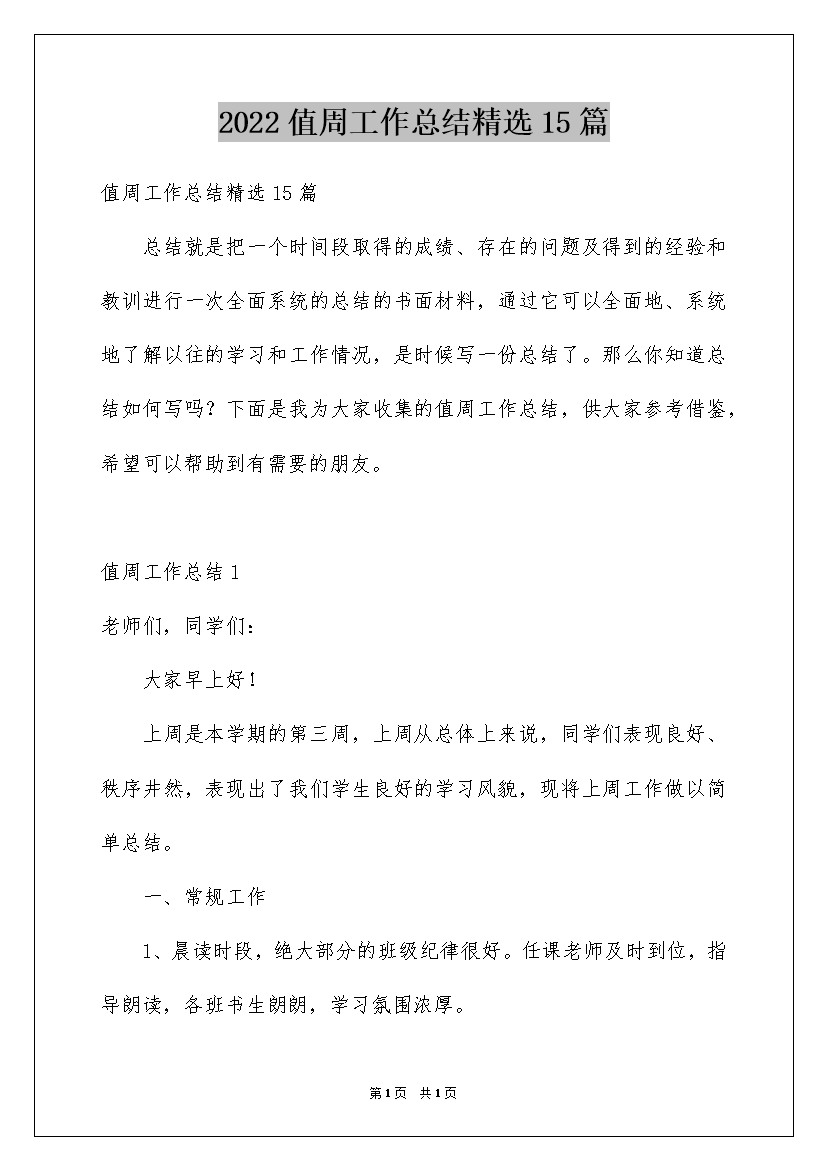 2022 值周工作总结精选 15 篇

值周工作总结精选 15 篇

总结就是把一个时间段取得的成绩、存在的问题及得到的经验和教训进行一次全面系统的总结的书面材料，通过它可以全面地、系统地了解以往的学习和工作情况，是时候写一份总结了。那么你知道总结如何写吗？下面是我为大家收集的值周工作总结，供大家参考借鉴，希望可以帮助到有需要的朋友。

值周工作总结 1

老师们，同学们：

大家早上好！

上周是本学期的第三周，上周从总体上来说，同学们表现良好、秩序井然，表现出了我们学生良好的学习风貌，现将上周工作做以简单总结。

一、常规工作

1、晨读时段，绝大部分的班级纪律很好。任课老师及时到位，指导朗读，各班书生朗朗，学习氛围浓厚。

第 1 页 共 1 页